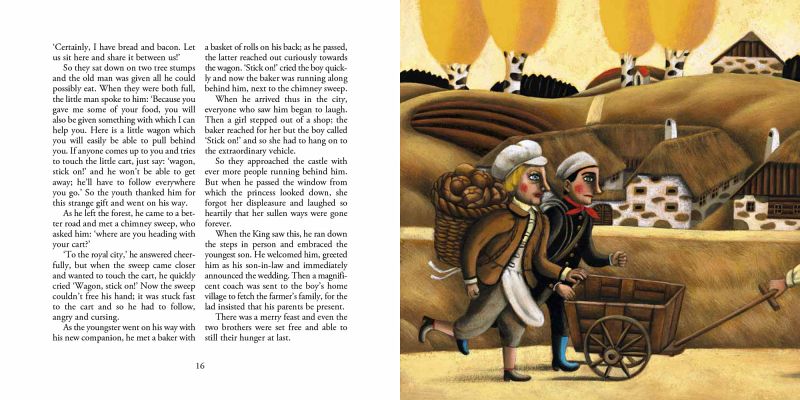 'Certainly, I have bread and bacon. Let us sit here and share it between us!'

So they sat down on two tree stumps and the old man was given all he could possibly eat. When they were both full, the little man spoke to him: 'Because you gave me some of your food, you will also be given something with which I can help you. Here is a little wagon which you will easily be able to pull behind you. If anyone comes up to you and tries to touch the little cart, just say: 'wagon, stick on!' and he won't be able to get away; he'll have to follow everywhere you go.' So the youth thanked him for this strange gift and went on his way.

As he left the forest, he came to a better road and met a chimney sweep, who asked him: 'where are you heading with your cart?'

'To the royal city,' he answered cheerfully, but when the sweep came closer and wanted to touch the cart, he quickly cried 'Wagon, stick on!' Now the sweep couldn't free his hand; it was stuck fast to the cart and so he had to follow, angry and cursing.

As the youngster went on his way with his new companion, he met a baker with a basket of rolls on his back; as he passed, the latter reached out curiously towards the wagon. 'Stick on!' cried the boy quickly and now the baker was running along behind him, next to the chimney sweep.

When he arrived thus in the city, everyone who saw him began to laugh. Then a girl stepped out of a shop; the baker reached for her but the boy called 'Stick on!' and so she had to hang on to the extraordinary vehicle.

So they approached the castle with ever more people running behind him. But when he passed the window from which the princess looked down, she forgot her displeasure and laughed so heartily that her sullen ways were gone forever.

When the King saw this, he ran down the steps in person and embraced the youngest son. He welcomed him, greeted him as his son-in-law and immediately announced the wedding. Then a magnificent coach was sent to the boy's home village to fetch the farmer's family, for the lad insisted that his parents be present.

There was a merry feast and even the two brothers were set free and able to still their hunger at last.

16